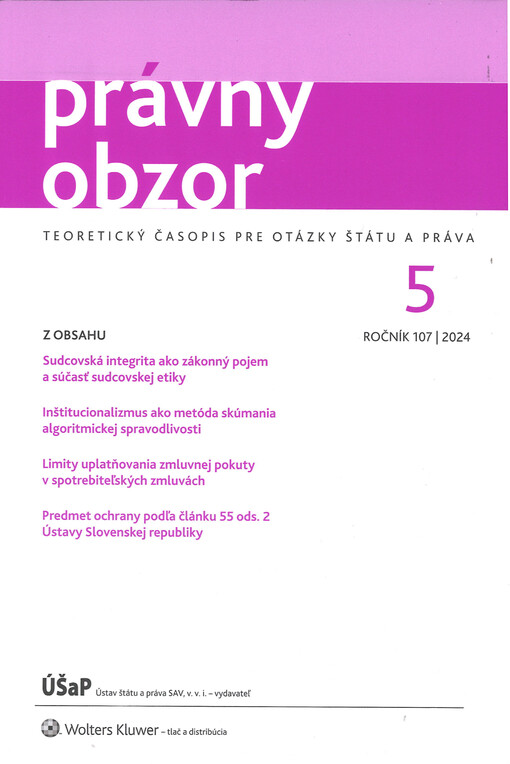 právny obzor

TEORETICKÝ ČASOPIS PRE OTÁZKY ŠTÁTU A PRÁVA

5

ROČNÍK 107 | 2024

Z OBSAHU

Sudcovská integrita ako zákonný pojem a súčasť sudcovskej etiky

Inštitucionalizmus ako metóda skúmania algoritmickej spravodlivosti

Limity uplatňovania zmluvnej pokuty v spotrebiteľských zmluvách

Predmet ochrany podľa článku 55 ods. 2 Ústavy Slovenskej republiky

ÚŠaP Ústav štátu a práva SAV, v. v. i. – vydavateľ

Wolters Kluwer – tlač a distribúcia